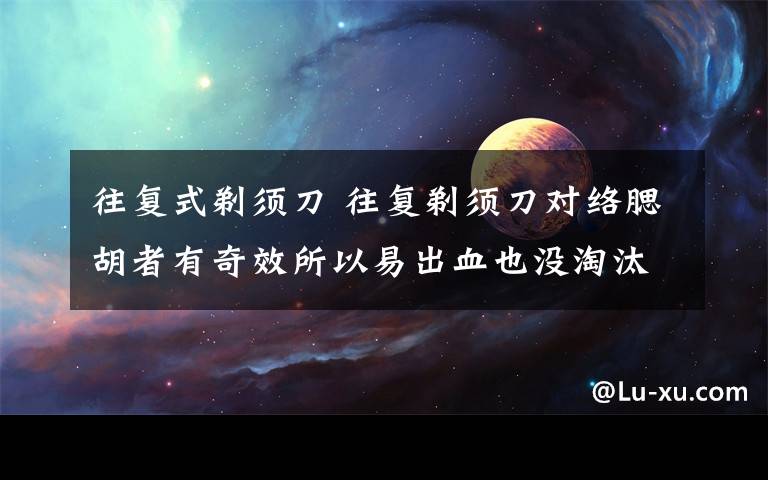 往复式剃须刀 往复剃须刀对络腮胡者有奇效所以易出血也没淘汰

@Lu-xu.com